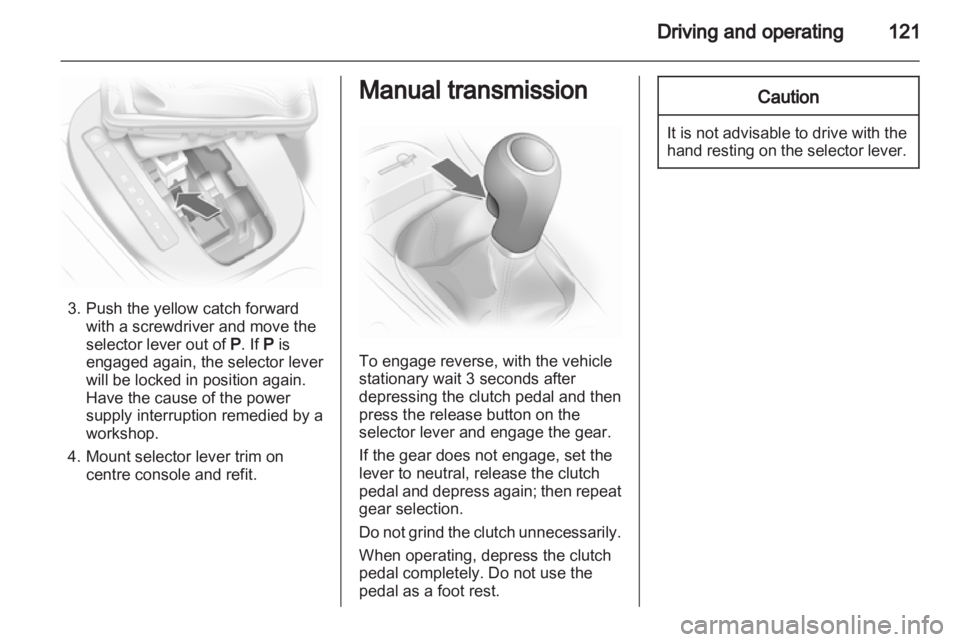 Driving and operating 121

3. Push the yellow catch forward with a screwdriver and move the selector lever out of P. If P is engaged again, the selector lever will be locked in position again. Have the cause of the power supply interruption remedied by a workshop.

4. Mount selector lever trim on centre console and refit.

Manual transmission

To engage reverse, with the vehicle stationary wait 3 seconds after depressing the clutch pedal and then press the release button on the selector lever and engage the gear.

If the gear does not engage, set the lever to neutral, release the clutch pedal and depress again; then repeat gear selection.

Do not grind the clutch unnecessarily.

When operating, depress the clutch pedal completely. Do not use the pedal as a foot rest.

Caution

It is not advisable to drive with the hand resting on the selector lever.

carmanualsonline.info